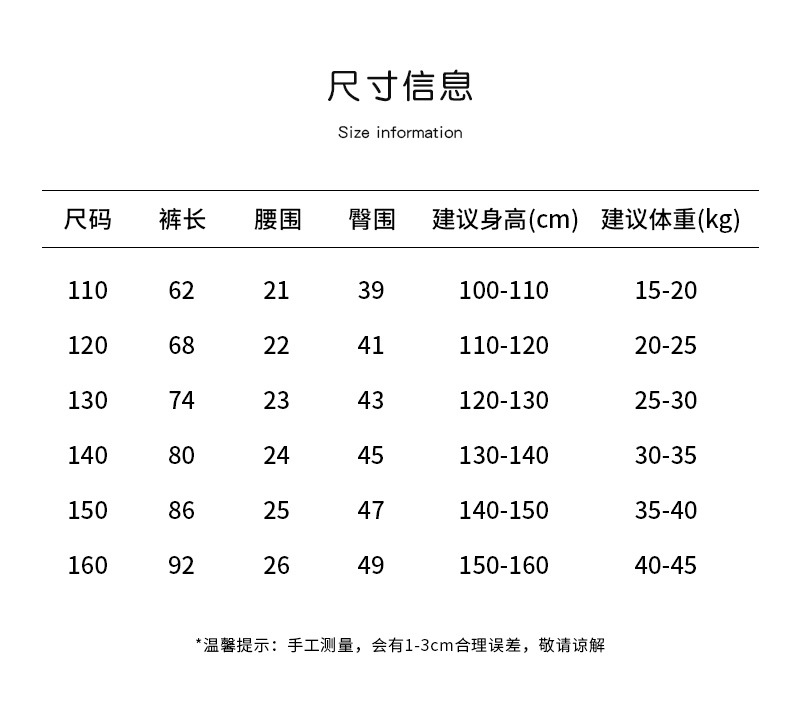 尺寸信息

Size information

| 尺码 | 裤长 | 腰围 | 臀围 | 建议身高(cm) | 建议体重(kg) |
|---|---|---|---|---|---|
| 110 | 62 | 21 | 39 | 100-110 | 15-20 |
| 120 | 68 | 22 | 41 | 110-120 | 20-25 |
| 130 | 74 | 23 | 43 | 120-130 | 25-30 |
| 140 | 80 | 24 | 45 | 130-140 | 30-35 |
| 150 | 86 | 25 | 47 | 140-150 | 35-40 |
| 160 | 92 | 26 | 49 | 150-160 | 40-45 |

*温馨提示：手工测量，会有1-3cm合理误差，敬请谅解